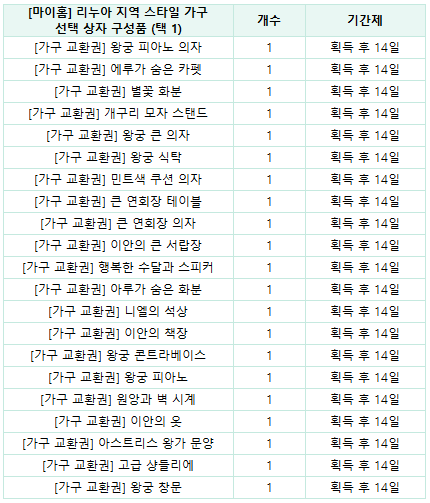 | [마이홈] 리누아 지역 스타일 가구 선택 상자 구성품 (택 1) | 개수 | 기간제 |
|---|---|---|
| [가구 교환권] 왕궁 피아노 의자 | 1 | 획득 후 14일 |
| [가구 교환권] 에루가 숨은 카펫 | 1 | 획득 후 14일 |
| [가구 교환권] 별꽃 화분 | 1 | 획득 후 14일 |
| [가구 교환권] 개구리 모자 스탠드 | 1 | 획득 후 14일 |
| [가구 교환권] 왕궁 큰 의자 | 1 | 획득 후 14일 |
| [가구 교환권] 왕궁 식탁 | 1 | 획득 후 14일 |
| [가구 교환권] 민트색 쿠션 의자 | 1 | 획득 후 14일 |
| [가구 교환권] 큰 연회장 테이블 | 1 | 획득 후 14일 |
| [가구 교환권] 큰 연회장 의자 | 1 | 획득 후 14일 |
| [가구 교환권] 이안의 큰 서랍장 | 1 | 획득 후 14일 |
| [가구 교환권] 행복한 수달과 스피커 | 1 | 획득 후 14일 |
| [가구 교환권] 아루가 숨은 화분 | 1 | 획득 후 14일 |
| [가구 교환권] 니엘의 석상 | 1 | 획득 후 14일 |
| [가구 교환권] 이안의 책장 | 1 | 획득 후 14일 |
| [가구 교환권] 왕궁 콘트라베이스 | 1 | 획득 후 14일 |
| [가구 교환권] 왕궁 피아노 | 1 | 획득 후 14일 |
| [가구 교환권] 원앙과 벽 시계 | 1 | 획득 후 14일 |
| [가구 교환권] 이안의 옷 | 1 | 획득 후 14일 |
| [가구 교환권] 아스트리스 왕가 문양 | 1 | 획득 후 14일 |
| [가구 교환권] 고급 샹들리에 | 1 | 획득 후 14일 |
| [가구 교환권] 왕궁 창문 | 1 | 획득 후 14일 |